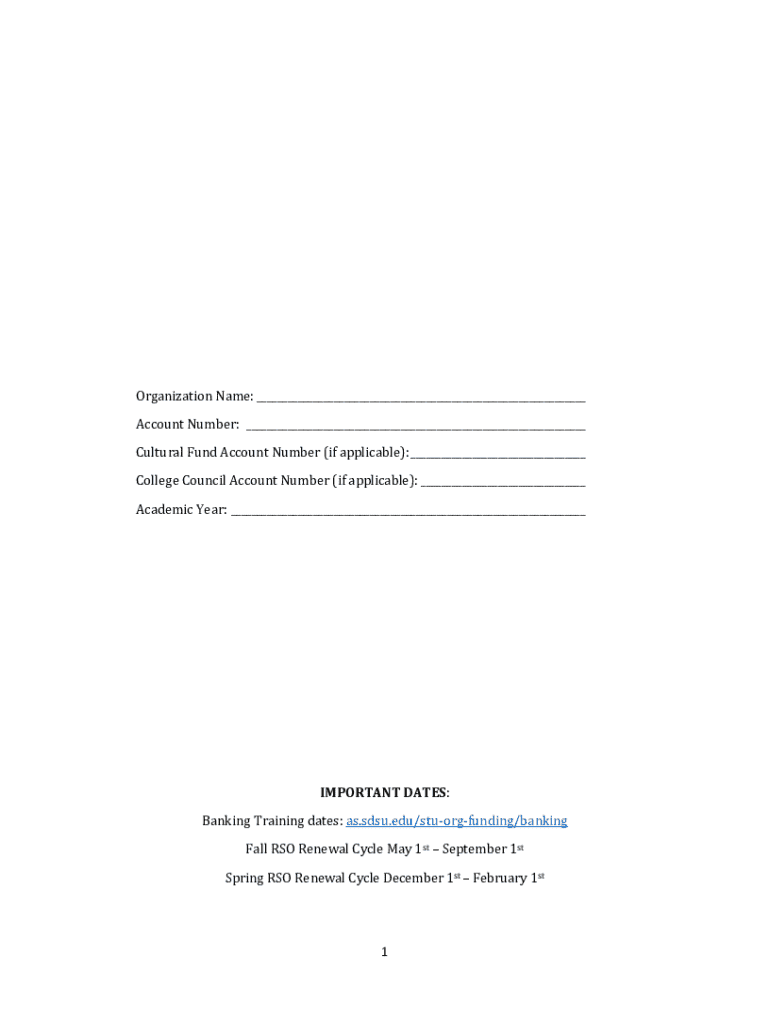 Organization Name: ____

Account Number: ____

Cultural Fund Account Number (if applicable): ____

College Council Account Number (if applicable): ____

Academic Year: ____

IMPORTANT DATES:

Banking Training dates: as.sdsu.edu/stu-org-funding/banking

Fall RSO Renewal Cycle May 1st – September 1st

Spring RSO Renewal Cycle December 1st – February 1st

1